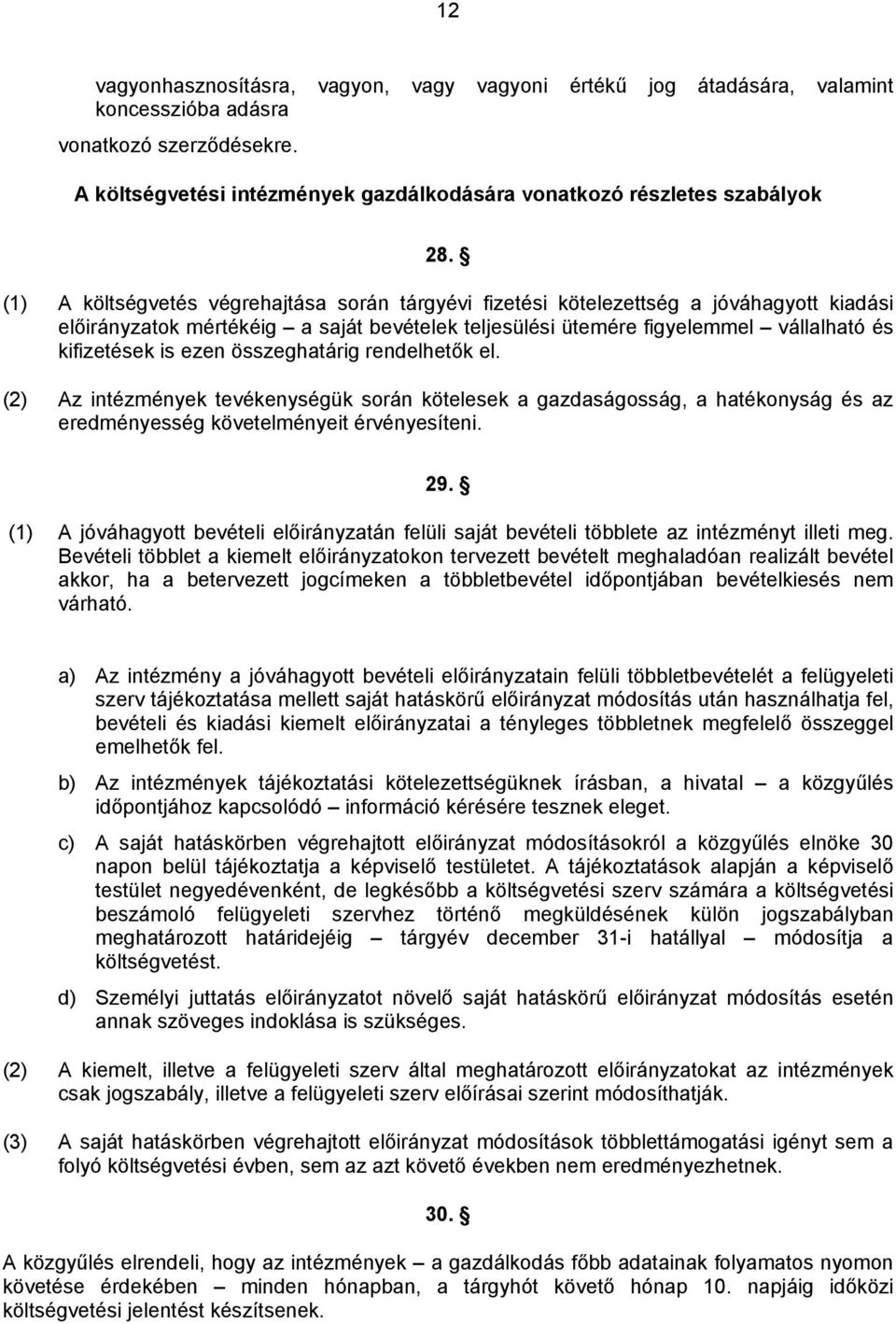 12

vagyonhasznosításra, vagyon, vagy vagyoni értékű jog átadására, valamint koncesszióba adásra
vonatkozó szerződésekre.

A költségvetési intézmények gazdálkodására vonatkozó részletes szabályok

28. §

(1) A költségvetés végrehajtása során tárgyévi fizetési kötelezettség a jóváhagyott kiadási előirányzatok mértékéig – a saját bevételek teljesülési ütemére figyelemmel – vállalható és kifizetések is ezen összeghatárig rendelhetők el.

(2) Az intézmények tevékenységük során kötelesek a gazdaságosság, a hatékonyság és az eredményesség követelményeit érvényesíteni.

29. §

(1) A jóváhagyott bevételi előirányzatán felüli saját bevételi többlete az intézményt illeti meg. Bevételi többlet a kiemelt előirányzatokon tervezett bevételt meghaladóan realizált bevétel akkor, ha a betervezett jogcímeken a többletbevétel időpontjában bevételkiesés nem várható.

a) Az intézmény a jóváhagyott bevételi előirányzatain felüli többletbevételét a felügyeleti szerv tájékoztatása mellett saját hatáskörű előirányzat módosítás után használhatja fel, bevételi és kiadási kiemelt előirányzatai a tényleges többletnek megfelelő összeggel emelhetők fel.

b) Az intézmények tájékoztatási kötelezettségüknek írásban, a hivatal – a közgyűlés időpontjához kapcsolódó – információ kérésére tesznek eleget.

c) A saját hatáskörben végrehajtott előirányzat módosításokról a közgyűlés elnöke 30 napon belül tájékoztatja a képviselő testületet. A tájékoztatások alapján a képviselő testület negyedévenként, de legkésőbb a költségvetési szerv számára a költségvetési beszámoló felügyeleti szervhez történő megküldésének külön jogszabályban meghatározott határidejéig – tárgyév december 31-i hatállyal – módosítja a költségvetést.

d) Személyi juttatás előirányzatot növelő saját hatáskörű előirányzat módosítás esetén annak szöveges indoklása is szükséges.

(2) A kiemelt, illetve a felügyeleti szerv által meghatározott előirányzatokat az intézmények csak jogszabály, illetve a felügyeleti szerv előírásai szerint módosíthatják.

(3) A saját hatáskörben végrehajtott előirányzat módosítások többlettámogatási igényt sem a folyó költségvetési évben, sem az azt követő években nem eredményezhetnek.

30. §

A közgyűlés elrendeli, hogy az intézmények – a gazdálkodás főbb adatainak folyamatos nyomon követése érdekében – minden hónapban, a tárgyhót követő hónap 10. napjáig időközi költségvetési jelentést készítsenek.